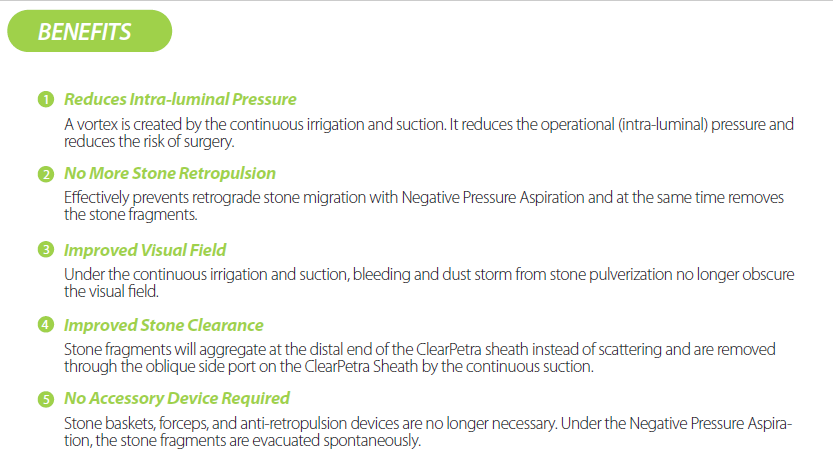 BENEFITS

1 Reduces Intra-luminal Pressure

A vortex is created by the continuous irrigation and suction. It reduces the operational (intra-luminal) pressure and reduces the risk of surgery.

2 No More Stone Retropulsion

Effectively prevents retrograde stone migration with Negative Pressure Aspiration and at the same time removes the stone fragments.

3 Improved Visual Field

Under the continuous irrigation and suction, bleeding and dust storm from stone pulverization no longer obscure the visual field.

4 Improved Stone Clearance

Stone fragments will aggregate at the distal end of the ClearPetra sheath instead of scattering and are removed through the oblique side port on the ClearPetra Sheath by the continuous suction.

5 No Accessory Device Required

Stone baskets, forceps, and anti-retropulsion devices are no longer necessary. Under the Negative Pressure Aspiration, the stone fragments are evacuated spontaneously.